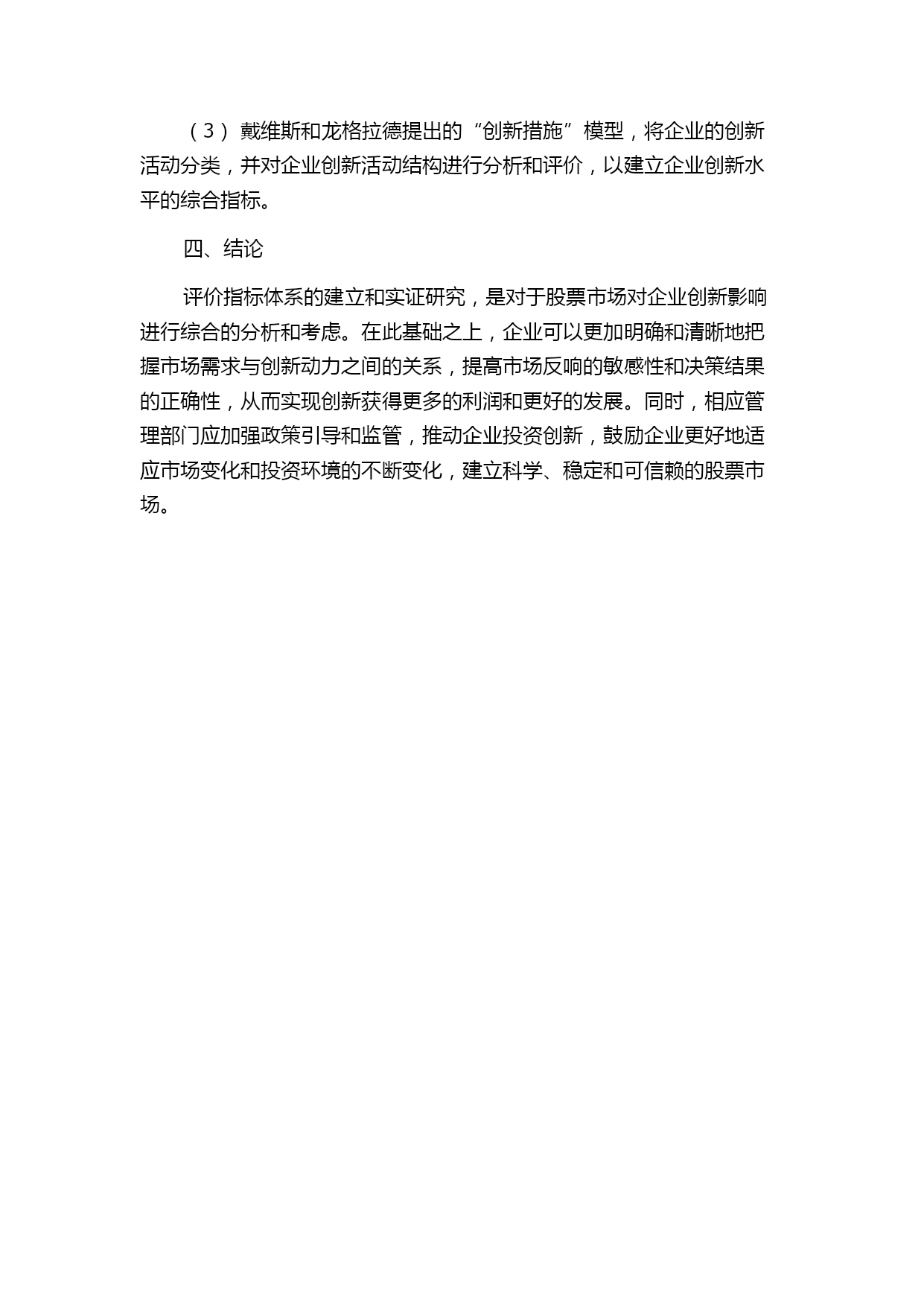 （3）戴维斯和龙格拉德提出的“创新措施”模型，将企业的创新活动分类，并对企业创新活动结构进行分析和评价，以建立企业创新水平的综合指标。

四、结论

评价指标体系的建立和实证研究，是对于股票市场对企业创新影响进行综合的分析和考虑。在此基础之上，企业可以更加明确和清晰地把握市场需求与创新动力之间的关系，提高市场反响的敏感性和决策结果的正确性，从而实现创新获得更多的利润和更好的发展。同时，相应管理部门应加强政策引导和监管，推动企业投资创新，鼓励企业更好地适应市场变化和投资环境的不断变化，建立科学、稳定和可信赖的股票市场。